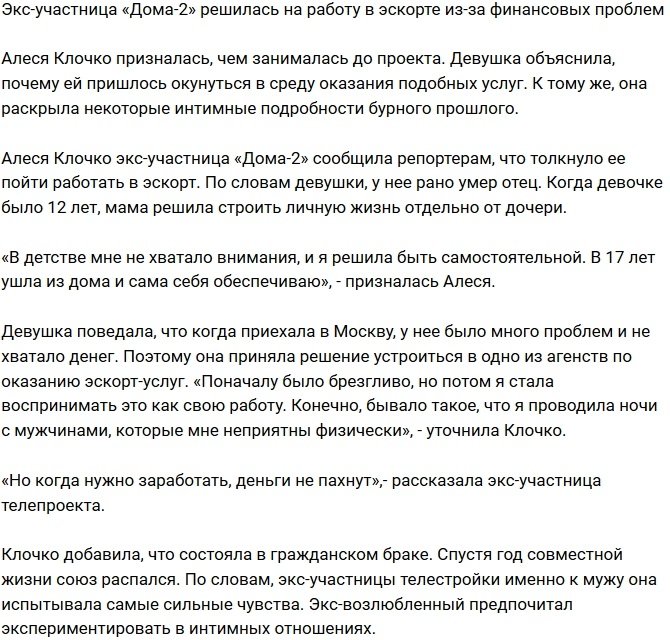 Экс-участница «Дома-2» решилась на работу в эскорте из-за финансовых проблем

Алеся Клочко призналась, чем занималась до проекта. Девушка объяснила, почему ей пришлось окунуться в среду оказания подобных услуг. К тому же, она раскрыла некоторые интимные подробности бурного прошлого.

Алеся Клочко экс-участница «Дома-2» сообщила репортерам, что толкнуло ее пойти работать в эскорт. По словам девушки, у нее рано умер отец. Когда девочке было 12 лет, мама решила строить личную жизнь отдельно от дочери.

«В детстве мне не хватало внимания, и я решила быть самостоятельной. В 17 лет ушла из дома и сама себя обеспечиваю», - призналась Алеся.

Девушка поведала, что когда приехала в Москву, у нее было много проблем и не хватало денег. Поэтому она приняла решение устроиться в одно из агенств по оказанию эскорт-услуг. «Поначалу было брезгливо, но потом я стала воспринимать это как свою работу. Конечно, бывало такое, что я проводила ночи с мужчинами, которые мне неприятны физически», - уточнила Клочко.

«Но когда нужно заработать, деньги не пахнут»,- рассказала экс-участница телепроекта.

Клочко добавила, что состояла в гражданском браке. Спустя год совместной жизни союз распался. По словам, экс-участницы телестройки именно к мужу она испытывала самые сильные чувства. Экс-возлюбленный предпочитал экспериментировать в интимных отношениях.